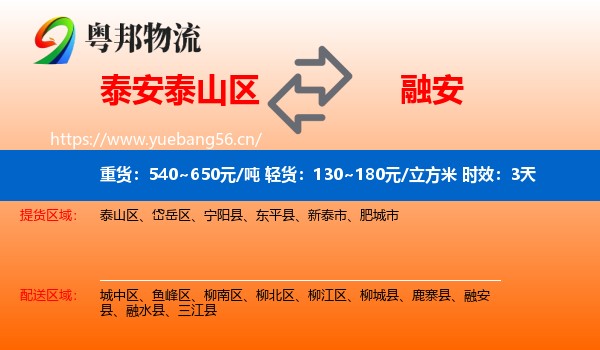 粤邦物流

泰安泰山区

融安

https://www.yuebang56.cn/

重货：540~650元/吨 轻货：130~180元/立方米 时效：3天

提货区域：

泰山区、岱岳区、宁阳县、东平县、新泰市、肥城市

配送区域：

城中区、鱼峰区、柳南区、柳北区、柳江区、柳城县、鹿寨县、融安县、融水县、三江县